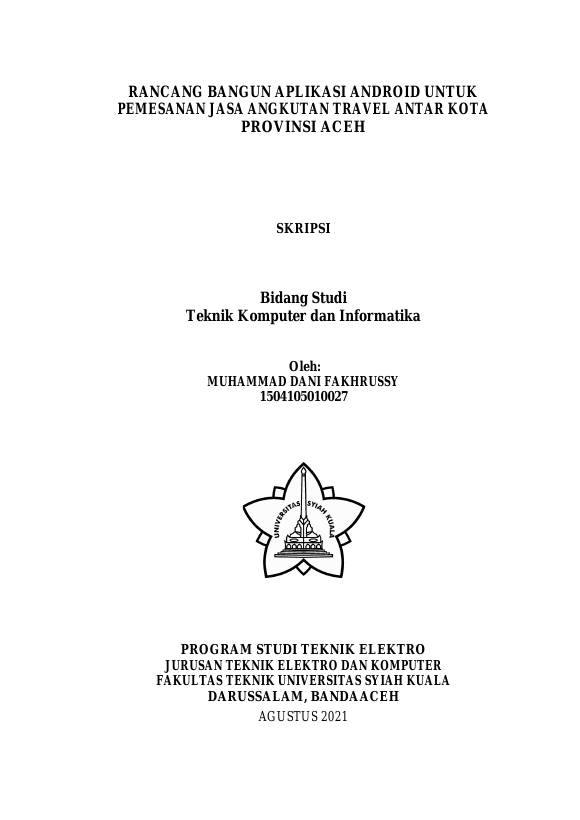 RANCANG BANGUN APLIKASI ANDROID UNTUK PEMESANAN JASA ANGKUTAN TRAVEL ANTAR KOTA PROVINSI ACEH

SKRIPSI

Bidang Studi
Teknik Komputer dan Informatika

Oleh:
MUHAMMAD DANI FAKHRUSSY
1504105010027

UNIVERSITAS SYIAH KUALA

PROGRAM STUDI TEKNIK ELEKTRO
JURUSAN TEKNIK ELEKTRO DAN KOMPUTER
FAKULTAS TEKNIK UNIVERSITAS SYIAH KUALA
DARUSSALAM, BANDA ACEH
AGUSTUS 2021